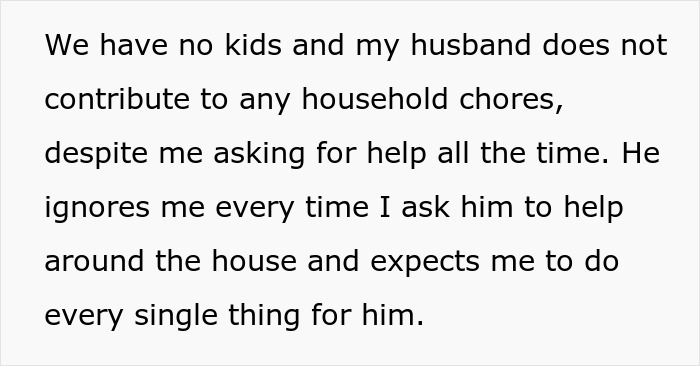 We have no kids and my husband does not contribute to any household chores, despite me asking for help all the time. He ignores me every time I ask him to help around the house and expects me to do every single thing for him.